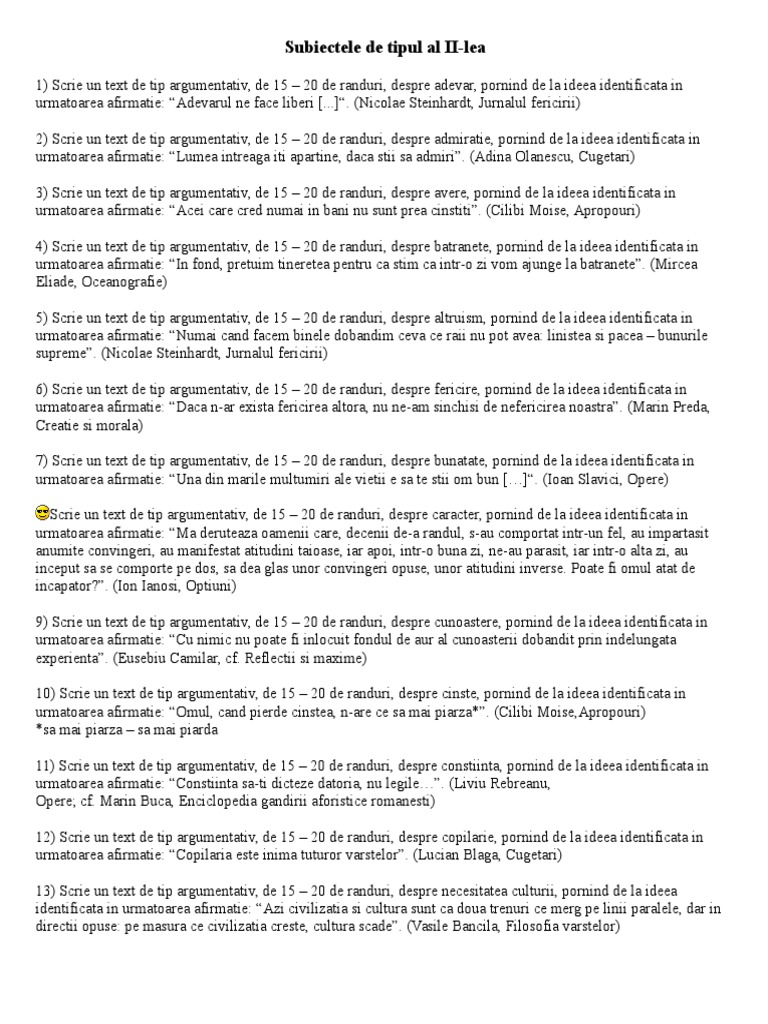 Subiectele de tipul al II-lea

1) Scrie un text de tip argumentativ, de 15 – 20 de randuri, despre adevar, pornind de la ideea identificata in urmatoarea afirmatie: “Adevarul ne face liberi [...]“. (Nicolae Steinhardt, Jurnalul fericirii)

2) Scrie un text de tip argumentativ, de 15 – 20 de randuri, despre admiratie, pornind de la ideea identificata in urmatoarea afirmatie: “Lumea intreaga iti apartine, daca stii sa admiri”. (Adina Olanescu, Cugetari)

3) Scrie un text de tip argumentativ, de 15 – 20 de randuri, despre avere, pornind de la ideea identificata in urmatoarea afirmatie: “Acei care cred numai in bani nu sunt prea cinstiti”. (Cilibi Moise, Apropouri)

4) Scrie un text de tip argumentativ, de 15 – 20 de randuri, despre batranete, pornind de la ideea identificata in urmatoarea afirmatie: “In fond, pretuim tineretea pentru ca stim ca intr-o zi vom ajunge la batranete”. (Mircea Eliade, Oceanografie)

5) Scrie un text de tip argumentativ, de 15 – 20 de randuri, despre altruism, pornind de la ideea identificata in urmatoarea afirmatie: “Numai cand facem binele dobandim ceva ce raii nu pot avea: linistea si pacea – bunurile supreme”. (Nicolae Steinhardt, Jurnalul fericirii)

6) Scrie un text de tip argumentativ, de 15 – 20 de randuri, despre fericire, pornind de la ideea identificata in urmatoarea afirmatie: “Daca n-ar exista fericirea altora, nu ne-am sinchisi de nefericirea noastra”. (Marin Preda, Creatie si morala)

7) Scrie un text de tip argumentativ, de 15 – 20 de randuri, despre bunatate, pornind de la ideea identificata in urmatoarea afirmatie: “Una din marile multumiri ale vietii e sa te stii om bun [...]“. (Ioan Slavici, Opere)

Scrie un text de tip argumentativ, de 15 – 20 de randuri, despre caracter, pornind de la ideea identificata in urmatoarea afirmatie: “Ma deruteaza oamenii care, decenii de-a randul, s-au comportat intr-un fel, au impartasit anumite convingeri, au manifestat atitudini taioase, iar apoi, intr-o buna zi, ne-au parasit, iar intr-o alta zi, au inceput sa se comporte pe dos, sa dea glas unor convingeri opuse, unor atitudini inverse. Poate fi omul atat de incapator?”. (Ion Ianosi, Optiuni)

9) Scrie un text de tip argumentativ, de 15 – 20 de randuri, despre cunoastere, pornind de la ideea identificata in urmatoarea afirmatie: “Cu nimic nu poate fi inlocuit fondul de aur al cunoasterii dobandit prin indelungata experienta”. (Eusebiu Camilar, cf. Reflectii si maxime)

10) Scrie un text de tip argumentativ, de 15 – 20 de randuri, despre cinste, pornind de la ideea identificata in urmatoarea afirmatie: “Omul, cand pierde cinstea, n-are ce sa mai piarza*”. (Cilibi Moise,Apropouri)
*sa mai piarza – sa mai piarda

11) Scrie un text de tip argumentativ, de 15 – 20 de randuri, despre constiinta, pornind de la ideea identificata in urmatoarea afirmatie: “Constiinta sa-ti dicteze datoria, nu legile…”. (Liviu Rebreanu, Opere; cf. Marin Buca, Enciclopedia gandirii aforistice romanesti)

12) Scrie un text de tip argumentativ, de 15 – 20 de randuri, despre copilarie, pornind de la ideea identificata in urmatoarea afirmatie: “Copilaria este inima tuturor varstelor”. (Lucian Blaga, Cugetari)

13) Scrie un text de tip argumentativ, de 15 – 20 de randuri, despre necesitatea culturii, pornind de la ideea identificata in urmatoarea afirmatie: “Azi civilizatia si cultura sunt ca doua trenuri ce merg pe linii paralele, dar in directii opuse: pe masura ce civilizatia creste, cultura scade”. (Vasile Bancila, Filosofia varstelor)